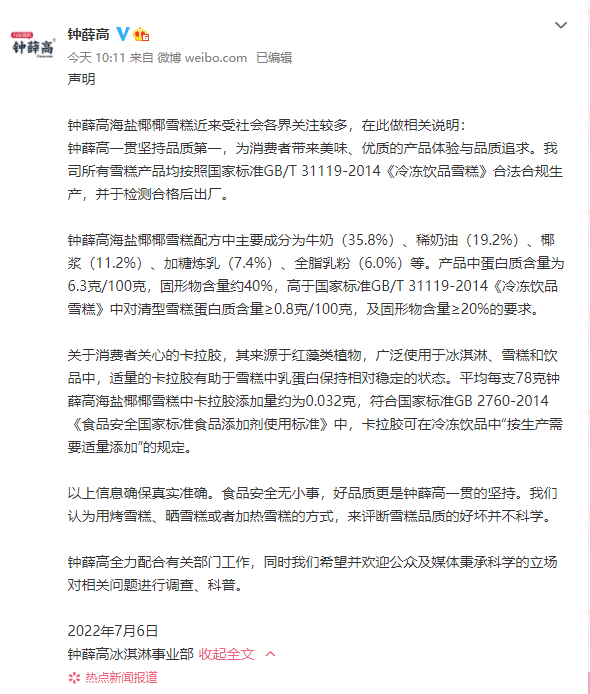 钟薛高

钟薛高

今天 10:11 来自 微博 weibo.com 已编辑

声明

钟薛高海盐椰椰雪糕近来受社会各界关注较多，在此做相关说明：
钟薛高一贯坚持品质第一，为消费者带来美味、优质的产品体验与品质追求。我司所有雪糕产品均按照国家标准GB/T 31119-2014《冷冻饮品雪糕》合法合规生产，并于检测合格后出厂。

钟薛高海盐椰椰雪糕配方中主要成分为牛奶（35.8%）、稀奶油（19.2%）、椰浆（11.2%）、加糖炼乳（7.4%）、全脂乳粉（6.0%）等。产品中蛋白质含量为6.3克/100克，固形物含量约40%，高于国家标准GB/T 31119-2014《冷冻饮品雪糕》中对清型雪糕蛋白质含量≥0.8克/100克，及固形物含量≥20%的要求。

关于消费者关心的卡拉胶，其来源于红藻类植物，广泛使用于冰淇淋、雪糕和饮品中，适量的卡拉胶有助于雪糕中乳蛋白保持相对稳定的状态。平均每支78克钟薛高海盐椰椰雪糕中卡拉胶添加量约为0.032克，符合国家标准GB 2760-2014《食品安全国家标准食品添加剂使用标准》中，卡拉胶可在冷冻饮品中“按生产需要适量添加”的规定。

以上信息确保真实准确。食品安全无小事，好品质更是钟薛高一贯的坚持。我们认为用烤雪糕、晒雪糕或者加热雪糕的方式，来评断雪糕品质的好坏并不科学。

钟薛高全力配合有关部门工作，同时我们希望并欢迎公众及媒体秉承科学的立场对相关问题进行调查、科普。

2022年7月6日
钟薛高冰淇淋事业部 收起全文

热点新闻报道